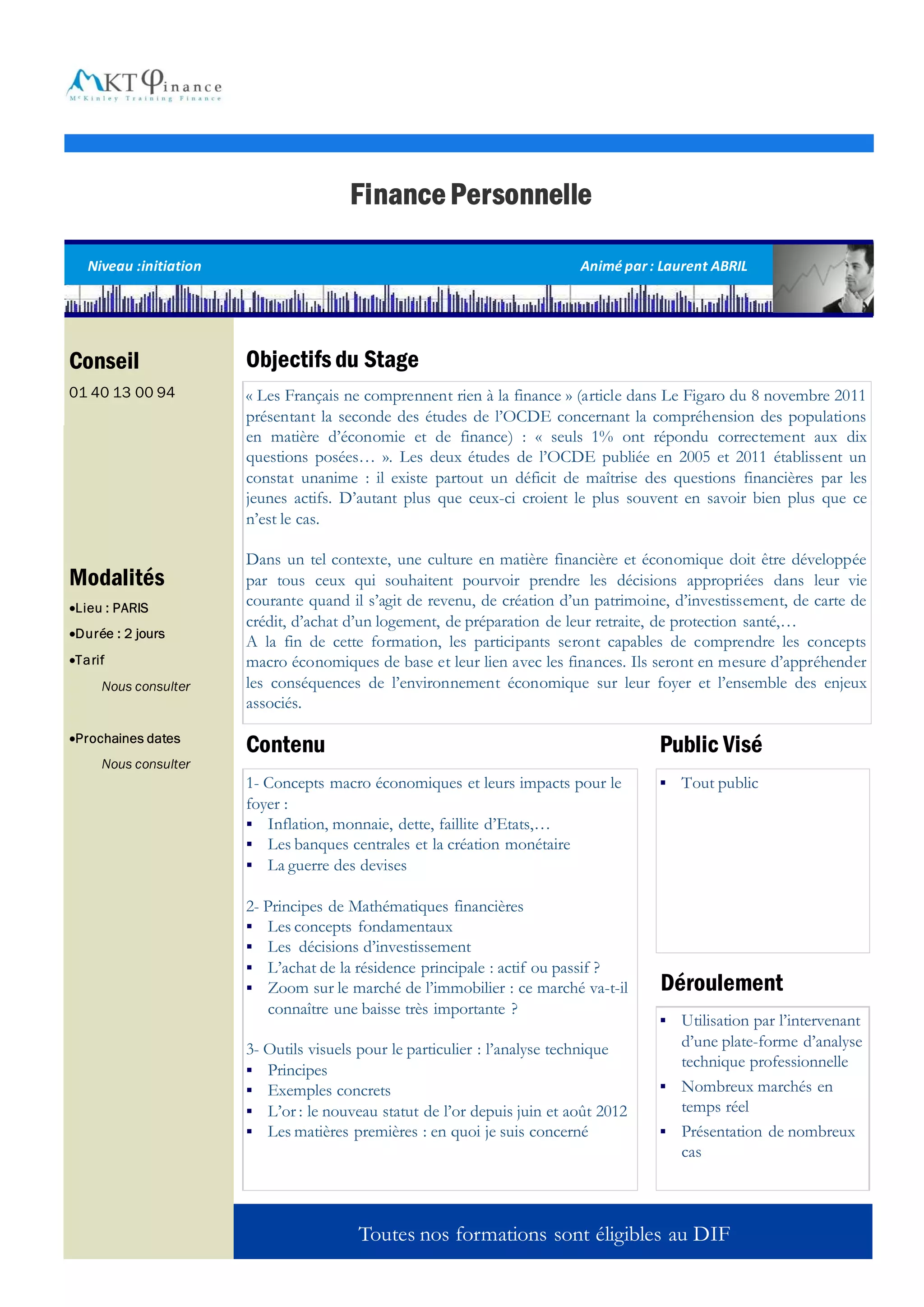 MKT Φinance
McKinley Training Finance

Finance Personnelle

Niveau :initiation

Animé par : Laurent ABRIL

Conseil
01 40 13 00 94

Modalités
•Lieu : PARIS
•Durée : 2 jours
•Tarif
Nous consulter

•Prochaines dates
Nous consulter

Objectifs du Stage

« Les Français ne comprennent rien à la finance » (article dans Le Figaro du 8 novembre 2011 présentant la seconde des études de l'OCDE concernant la compréhension des populations en matière d'économie et de finance) : « seuls 1% ont répondu correctement aux dix questions posées… ». Les deux études de l'OCDE publiée en 2005 et 2011 établissent un constat unanime : il existe partout un déficit de maîtrise des questions financières par les jeunes actifs. D'autant plus que ceux-ci croient le plus souvent en savoir bien plus que ce n'est le cas.

Dans un tel contexte, une culture en matière financière et économique doit être développée par tous ceux qui souhaitent pourvoir prendre les décisions appropriées dans leur vie courante quand il s'agit de revenu, de création d'un patrimoine, d'investissement, de carte de crédit, d'achat d'un logement, de préparation de leur retraite, de protection santé,…
A la fin de cette formation, les participants seront capables de comprendre les concepts macro économiques de base et leur lien avec les finances. Ils seront en mesure d'appréhender les conséquences de l'environnement économique sur leur foyer et l'ensemble des enjeux associés.

Contenu

1- Concepts macro économiques et leurs impacts pour le foyer :
▪ Inflation, monnaie, dette, faillite d'Etats,…
▪ Les banques centrales et la création monétaire
▪ La guerre des devises

2- Principes de Mathématiques financières
▪ Les concepts fondamentaux
▪ Les décisions d'investissement
▪ L'achat de la résidence principale : actif ou passif ?
▪ Zoom sur le marché de l'immobilier : ce marché va-t-il connaître une baisse très importante ?

3- Outils visuels pour le particulier : l'analyse technique
▪ Principes
▪ Exemples concrets
▪ L'or : le nouveau statut de l'or depuis juin et août 2012
▪ Les matières premières : en quoi je suis concerné

Public Visé

▪ Tout public

Déroulement

▪ Utilisation par l'intervenant d'une plate-forme d'analyse technique professionnelle
▪ Nombreux marchés en temps réel
▪ Présentation de nombreux cas

Toutes nos formations sont éligibles au DIF